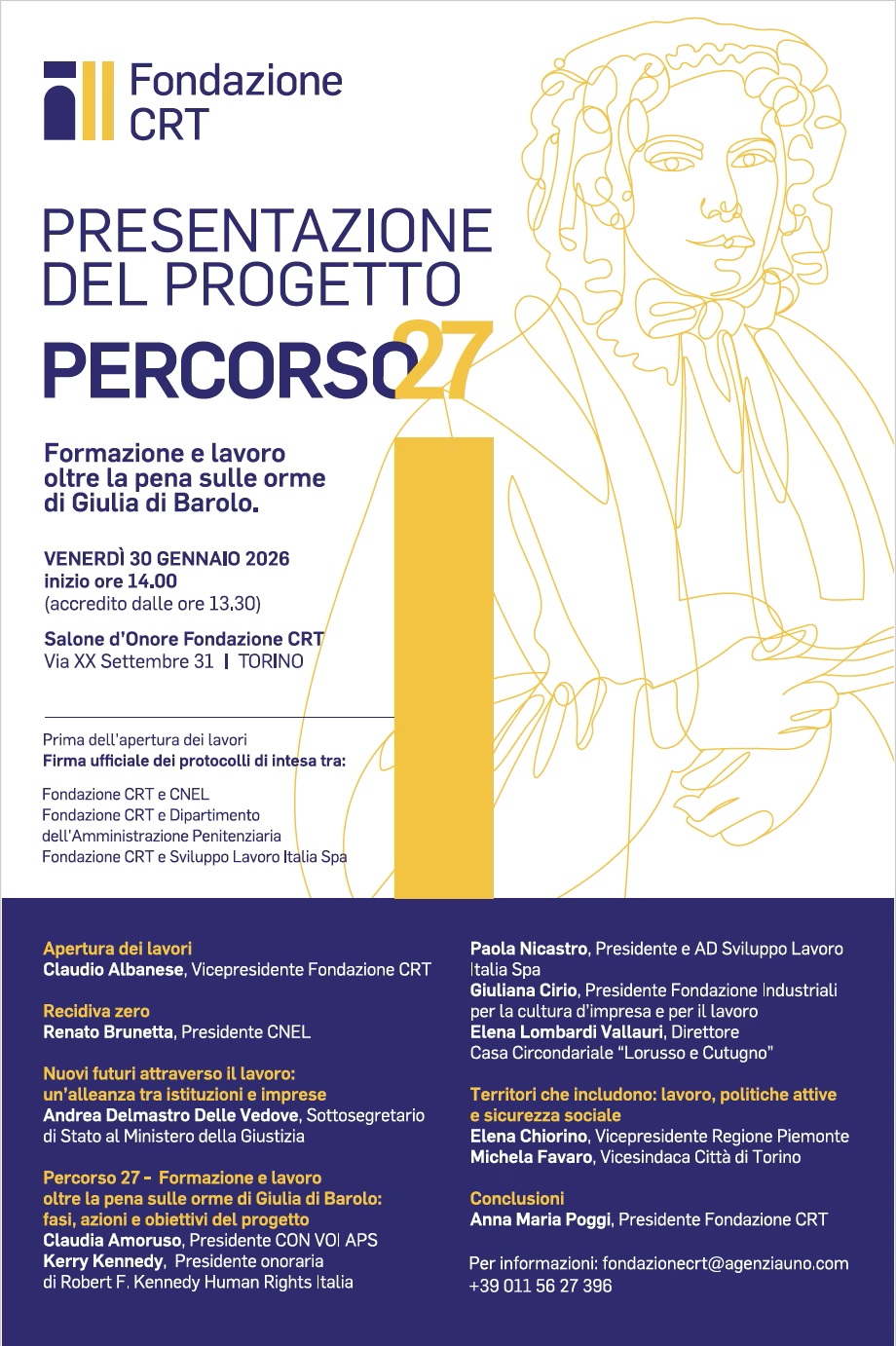 Fondazione CRT

PRESENTAZIONE DEL PROGETTO
PERCORSO27

Formazione e lavoro oltre la pena sulle orme di Giulia di Barolo.

VENERDÌ 30 GENNAIO 2026
inizio ore 14.00
(accredito dalle ore 13.30)

Salone d'Onore Fondazione CRT
Via XX Settembre 31 | TORINO

Prima dell'apertura dei lavori
Firma ufficiale dei protocolli di intesa tra:

Fondazione CRT e CNEL
Fondazione CRT e Dipartimento dell'Amministrazione Penitenziaria
Fondazione CRT e Sviluppo Lavoro Italia Spa

Apertura dei lavori
Claudio Albanese, Vicepresidente Fondazione CRT

Recidiva zero
Renato Brunetta, Presidente CNEL

Nuovi futuri attraverso il lavoro: un'alleanza tra istituzioni e imprese
Andrea Delmastro Delle Vedove, Sottosegretario di Stato al Ministero della Giustizia

Percorso 27 - Formazione e lavoro oltre la pena sulle orme di Giulia di Barolo: fasi, azioni e obiettivi del progetto
Claudia Amoruso, Presidente CON VOI APS
Kerry Kennedy, Presidente onoraria di Robert F. Kennedy Human Rights Italia

Paola Nicastro, Presidente e AD Sviluppo Lavoro Italia Spa
Giuliana Cirio, Presidente Fondazione Industriali per la cultura d'impresa e per il lavoro
Elena Lombardi Vallauri, Direttore Casa Circondariale "Lorusso e Cutugno"

Territori che includono: lavoro, politiche attive e sicurezza sociale
Elena Chiorino, Vicepresidente Regione Piemonte
Michela Favaro, Vicesindaca Città di Torino

Conclusioni
Anna Maria Poggi, Presidente Fondazione CRT

Per informazioni: fondazionecrt@agenziauno.com
+39 011 56 27 396